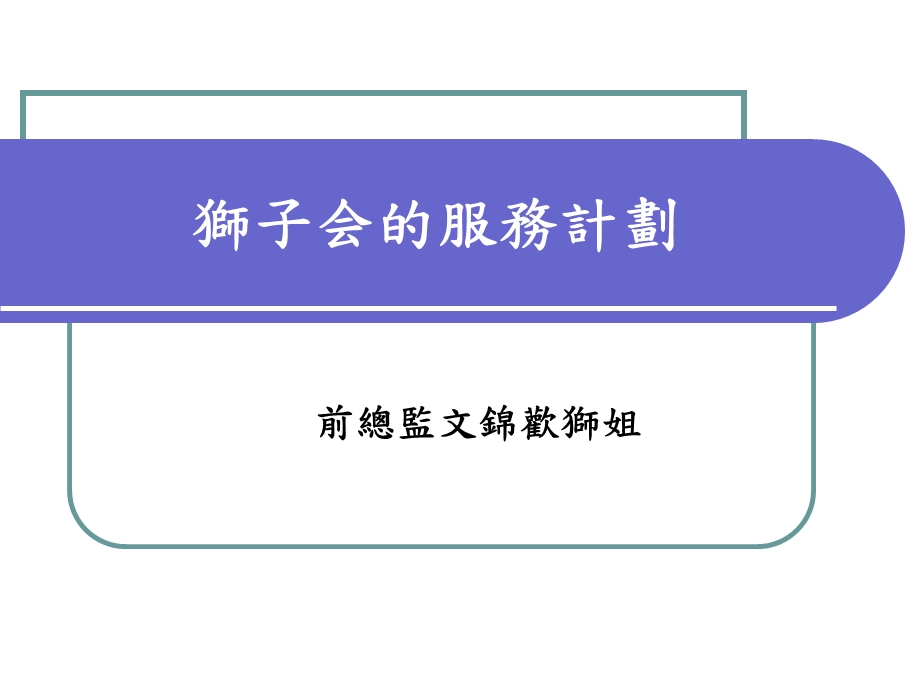 獅子会的服務計劃

前總監文錦歡獅姐